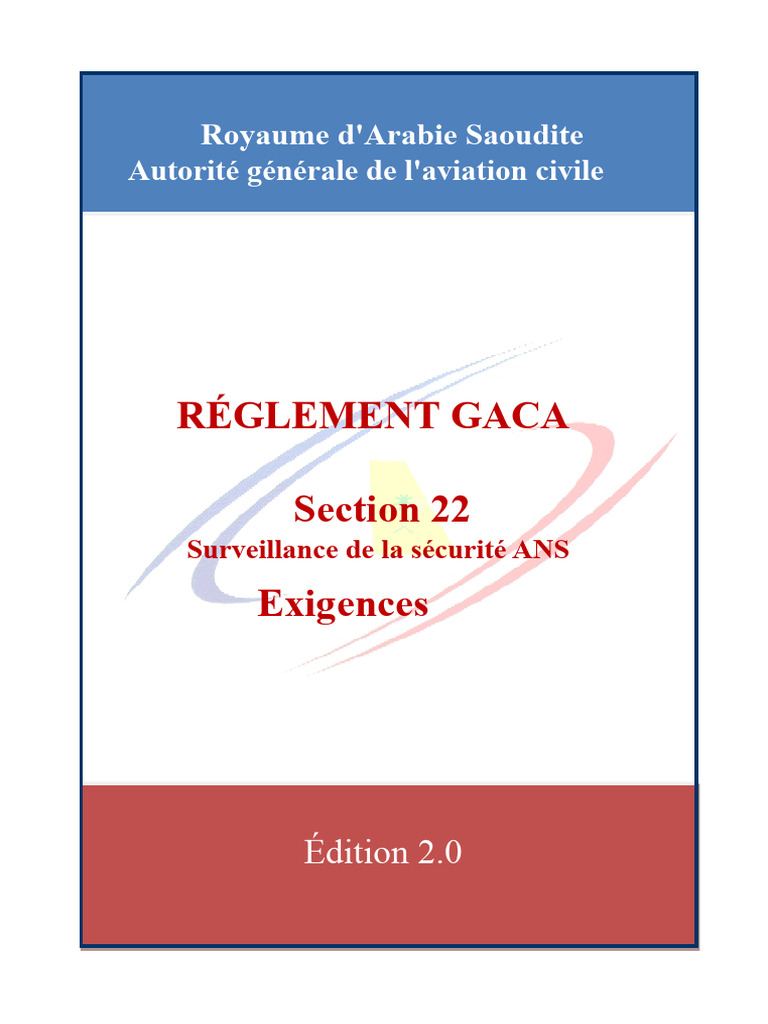 Royaume d'Arabie Saoudite
Autorité générale de l'aviation civile

RÉGLEMENT GACA

Section 22
Surveillance de la sécurité ANS

Exigences

Édition 2.0